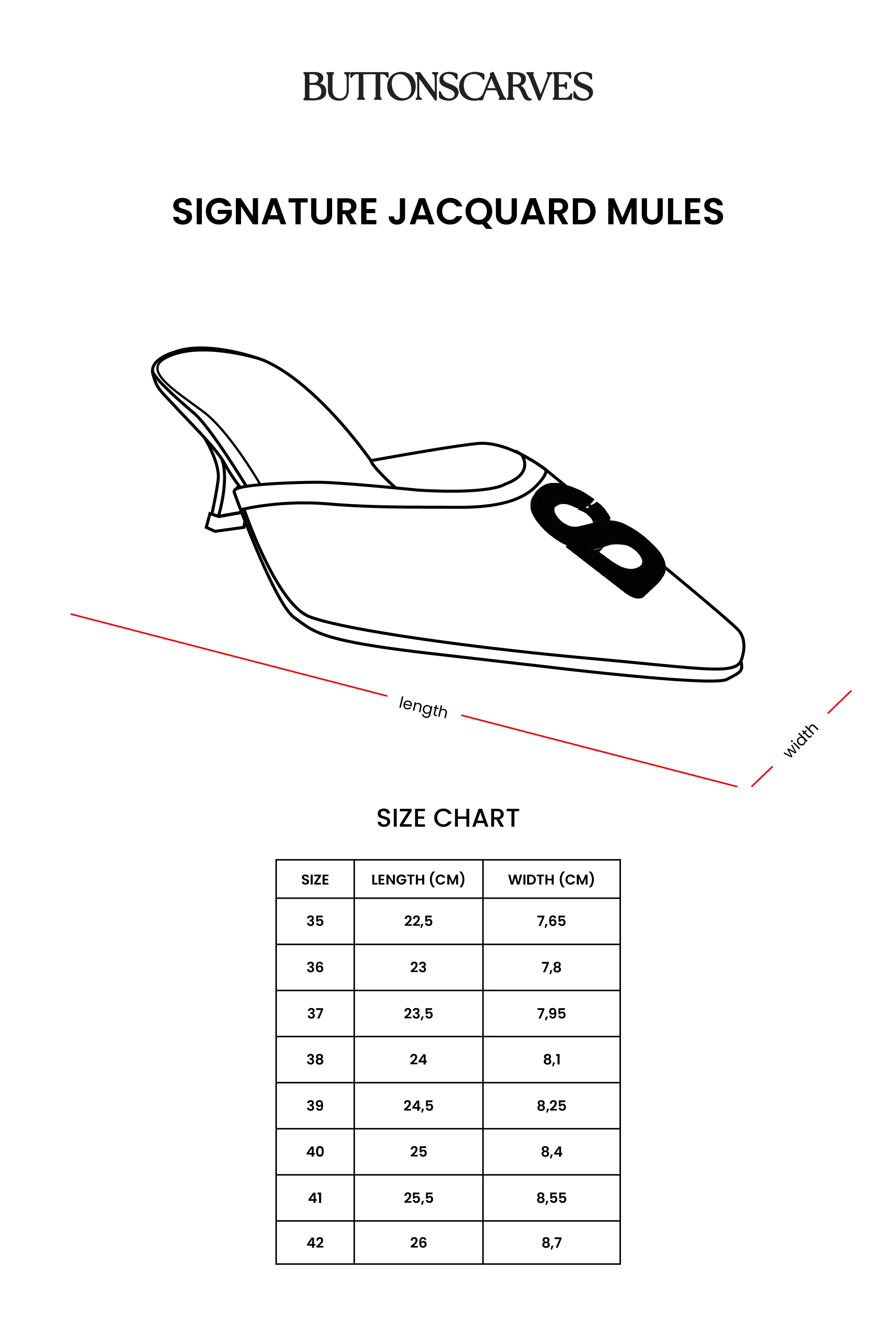 BUTTONSCARVES

SIGNATURE JACQUARD MULES

length

width

SIZE CHART

| SIZE | LENGTH (CM) | WIDTH (CM) |
|---|---|---|
| 35 | 22,5 | 7,65 |
| 36 | 23 | 7,8 |
| 37 | 23,5 | 7,95 |
| 38 | 24 | 8,1 |
| 39 | 24,5 | 8,25 |
| 40 | 25 | 8,4 |
| 41 | 25,5 | 8,55 |
| 42 | 26 | 8,7 |